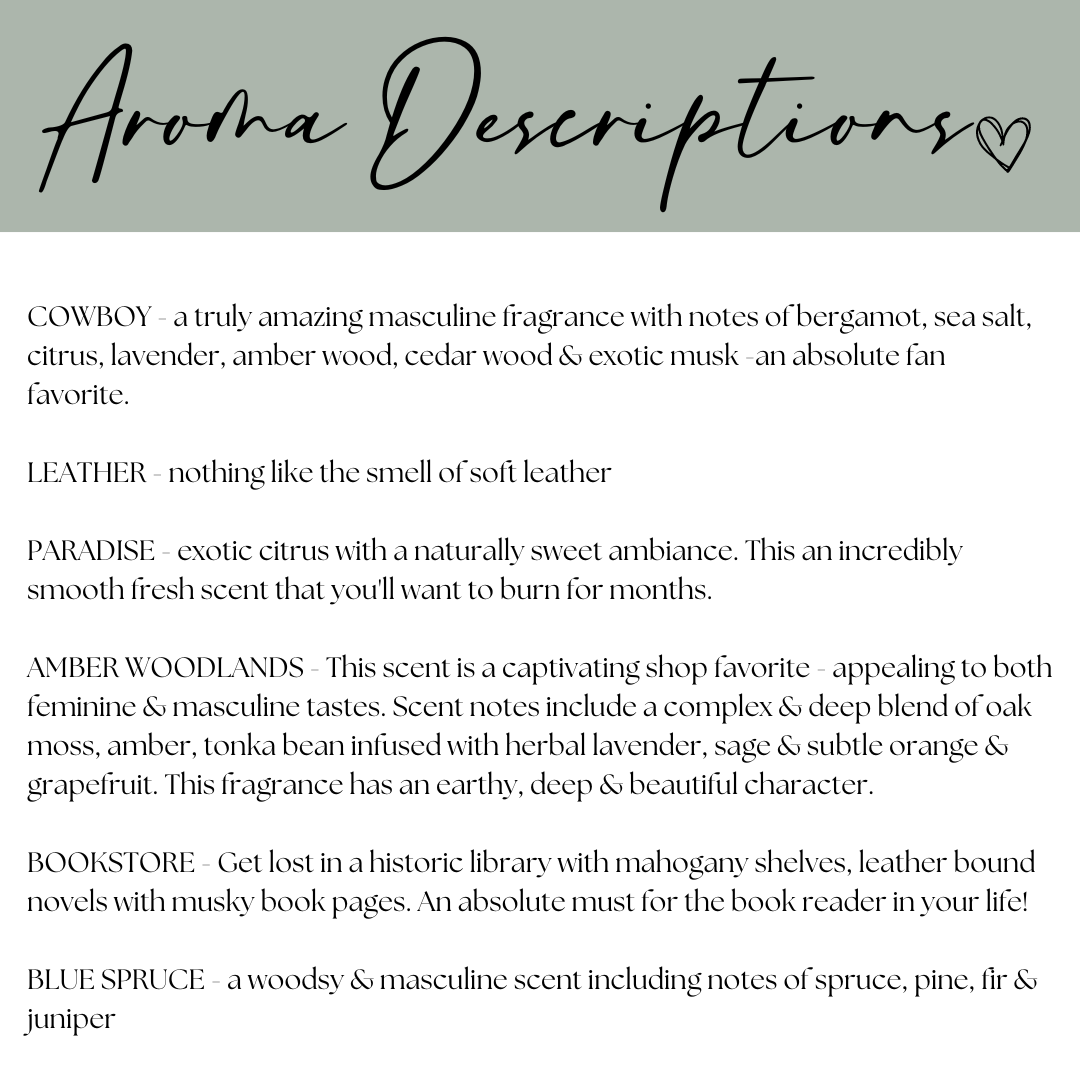 Aroma Descriptions

COWBOY - a truly amazing masculine fragrance with notes of bergamot, sea salt, citrus, lavender, amber wood, cedar wood & exotic musk -an absolute fan favorite.

LEATHER - nothing like the smell of soft leather

PARADISE - exotic citrus with a naturally sweet ambiance. This an incredibly smooth fresh scent that you'll want to burn for months.

AMBER WOODLANDS - This scent is a captivating shop favorite - appealing to both feminine & masculine tastes. Scent notes include a complex & deep blend of oak moss, amber, tonka bean infused with herbal lavender, sage & subtle orange & grapefruit. This fragrance has an earthy, deep & beautiful character.

BOOKSTORE - Get lost in a historic library with mahogany shelves, leather bound novels with musky book pages. An absolute must for the book reader in your life!

BLUE SPRUCE - a woodsy & masculine scent including notes of spruce, pine, fir & juniper